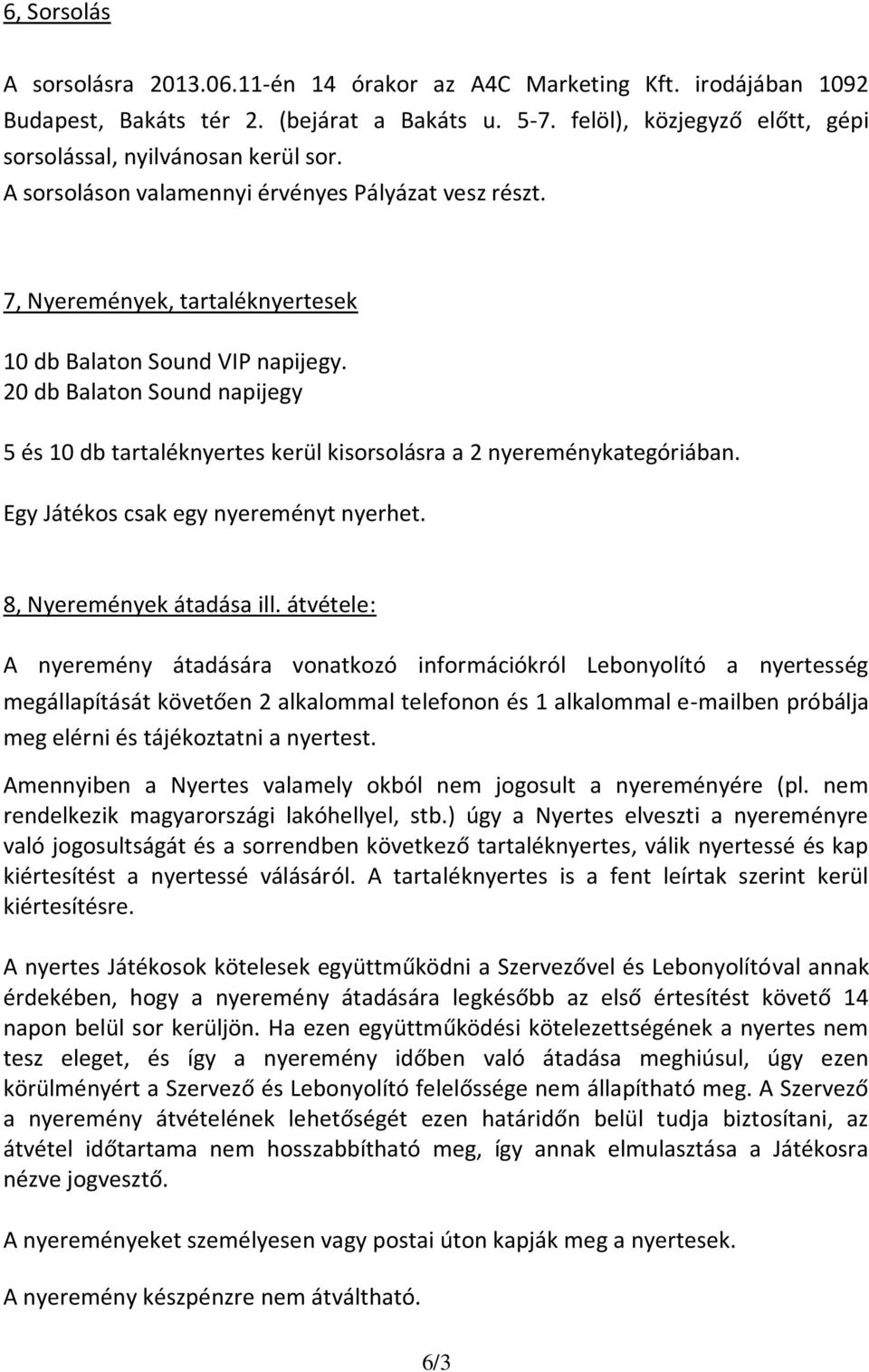 6, Sorsolás

A sorsolásra 2013.06.11-én 14 órakor az A4C Marketing Kft. irodájában 1092 Budapest, Bakáts tér 2. (bejárat a Bakáts u. 5-7. felöl), közjegyző előtt, gépi sorsolással, nyilvánosan kerül sor.
A sorsoláson valamennyi érvényes Pályázat vesz részt.

7, Nyeremények, tartaléknyertesek

10 db Balaton Sound VIP napijegy.
20 db Balaton Sound napijegy

5 és 10 db tartaléknyertes kerül kisorsolásra a 2 nyereménykategóriában.

Egy Játékos csak egy nyereményt nyerhet.

8, Nyeremények átadása ill. átvétele:

A nyeremény átadására vonatkozó információkról Lebonyolító a nyertesség megállapítását követően 2 alkalommal telefonon és 1 alkalommal e-mailben próbálja meg elérni és tájékoztatni a nyertest.

Amennyiben a Nyertes valamely okból nem jogosult a nyereményére (pl. nem rendelkezik magyarországi lakóhellyel, stb.) úgy a Nyertes elveszti a nyereményre való jogosultságát és a sorrendben következő tartaléknyertes, válik nyertessé és kap kiértesítést a nyertessé válásáról. A tartaléknyertes is a fent leírtak szerint kerül kiértesítésre.

A nyertes Játékosok kötelesek együttműködni a Szervezővel és Lebonyolítóval annak érdekében, hogy a nyeremény átadására legkésőbb az első értesítést követő 14 napon belül sor kerüljön. Ha ezen együttműködési kötelezettségének a nyertes nem tesz eleget, és így a nyeremény időben való átadása meghiúsul, úgy ezen körülményért a Szervező és Lebonyolító felelőssége nem állapítható meg. A Szervező a nyeremény átvételének lehetőségét ezen határidőn belül tudja biztosítani, az átvétel időtartama nem hosszabbítható meg, így annak elmulasztása a Játékosra nézve jogvesztő.

A nyereményeket személyesen vagy postai úton kapják meg a nyertesek.

A nyeremény készpénzre nem átváltható.

6/3